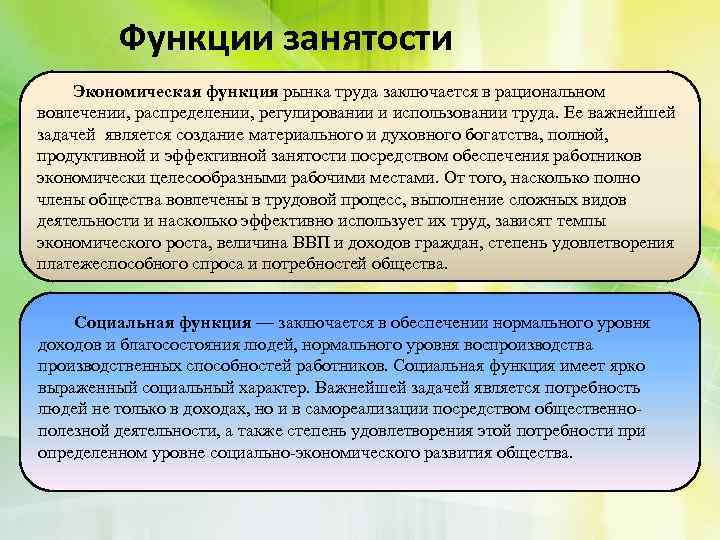 Функции занятости

Экономическая функция рынка труда заключается в рациональном вовлечении, распределении, регулировании и использовании труда. Ее важнейшей задачей является создание материального и духовного богатства, полной, продуктивной и эффективной занятости посредством обеспечения работников экономически целесообразными рабочими местами. От того, насколько полно члены общества вовлечены в трудовой процесс, выполнение сложных видов деятельности и насколько эффективно использует их труд, зависят темпы экономического роста, величина ВВП и доходов граждан, степень удовлетворения платежеспособного спроса и потребностей общества.

Социальная функция — заключается в обеспечении нормального уровня доходов и благосостояния людей, нормального уровня воспроизводства производственных способностей работников. Социальная функция имеет ярко выраженный социальный характер. Важнейшей задачей является потребность людей не только в доходах, но и в самореализации посредством общественно-полезной деятельности, а также степень удовлетворения этой потребности при определенном уровне социально-экономического развития общества.